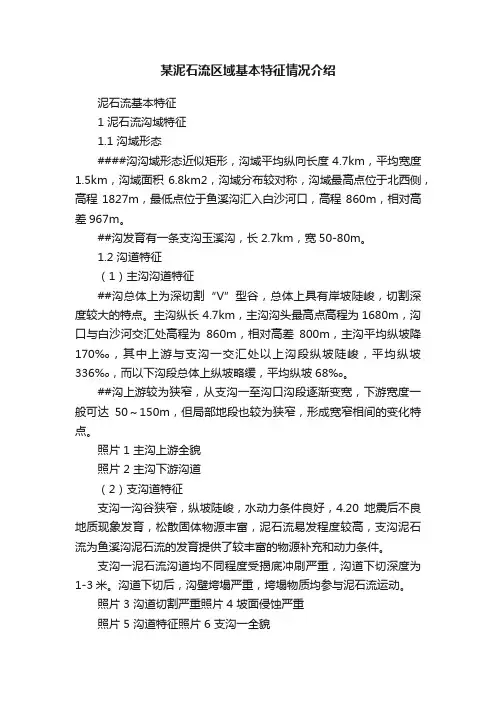 某泥石流区域基本特征情况介绍

泥石流基本特征

1 泥石流沟域特征

1.1 沟域形态

####沟沟域形态近似矩形，沟域平均纵向长度 4.7km，平均宽度 1.5km，沟域面积 6.8km2，沟域分布较对称，沟域最高点位于北西侧，高程 1827m，最低点位于鱼溪沟汇入白沙河口，高程 860m，相对高差 967m。

##沟发育有一条支沟玉溪沟，长 2.7km，宽 50-80m。

1.2 沟道特征

（1）主沟沟道特征

##沟总体上为深切割“V”型谷，总体上具有岸坡陡峻，切割深度较大的特点。主沟纵长 4.7km，主沟沟头最高点高程为 1680m，沟口与白沙河交汇处高程为 860m，相对高差 800m，主沟平均纵坡降 170‰，其中上游与支沟一交汇处以上沟段纵坡陡峻，平均纵坡 336‰，而以下沟段总体上纵坡略缓，平均纵坡 68‰。

##沟上游较为狭窄，从支沟一至沟口沟段逐渐变宽，下游宽度一般可达 50～150m，但局部地段也较为狭窄，形成宽窄相间的变化特点。

照片 1 主沟上游全貌

照片 2 主沟下游沟道

（2）支沟道特征

支沟一沟谷狭窄，纵坡陡峻，水动力条件良好，4.20 地震后不良地质现象发育，松散固体物源丰富，泥石流易发程度较高，支沟泥石流为鱼溪沟泥石流的发育提供了较丰富的物源补充和动力条件。

支沟一泥石流沟道均不同程度受揭底冲刷严重，沟道下切深度为 1-3 米。沟道下切后，沟壁垮塌严重，垮塌物质均参与泥石流运动。

照片 3 沟道切割严重照片 4 坡面侵蚀严重

照片 5 沟道特征照片 6 支沟一全貌